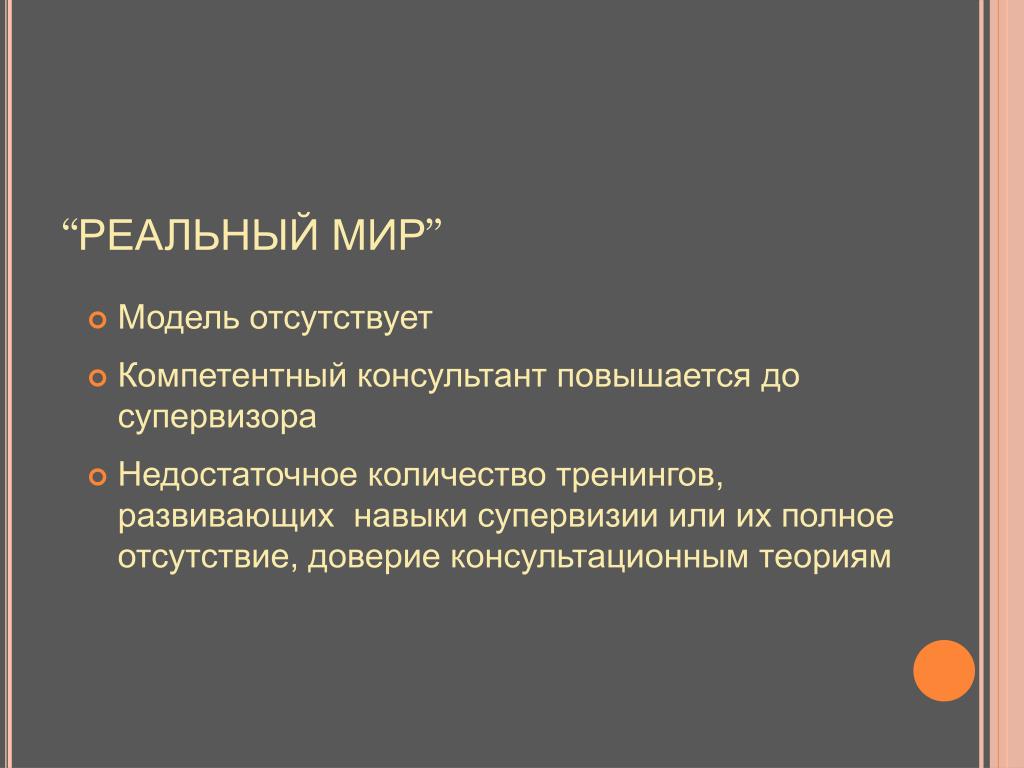 “РЕАЛЬНЫЙ МИР”

Модель отсутствует

Компетентный консультант повышается до супервизора

Недостаточное количество тренингов, развивающих  навыки супервизии или их полное отсутствие, доверие консультационным теориям